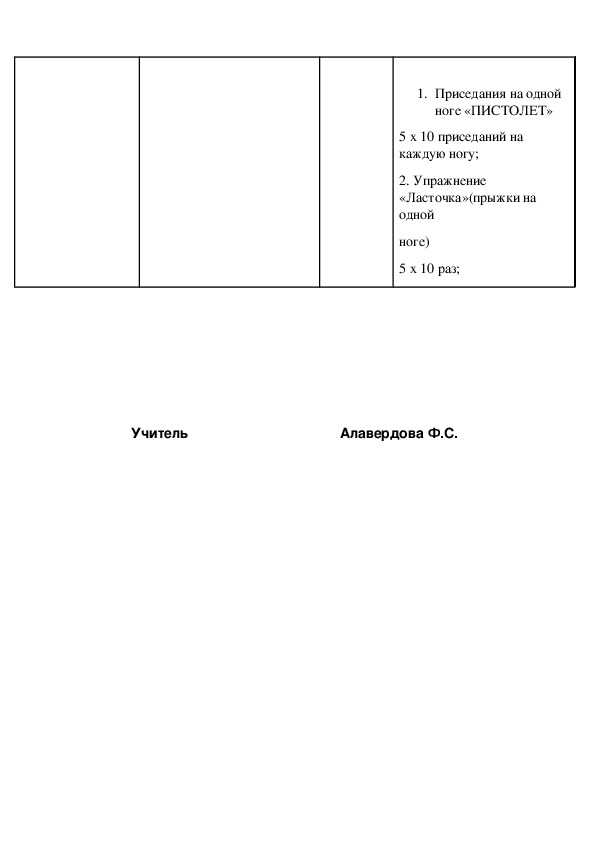 | | | | 1. Приседания на одной ноге «ПИСТОЛЕТ» 5 х 10 приседаний на каждую ногу; 2. Упражнение «Ласточка»(прыжки на одной ноге) 5 х 10 раз; |
|---|---|---|---|

Учитель Алавердова Ф.С.